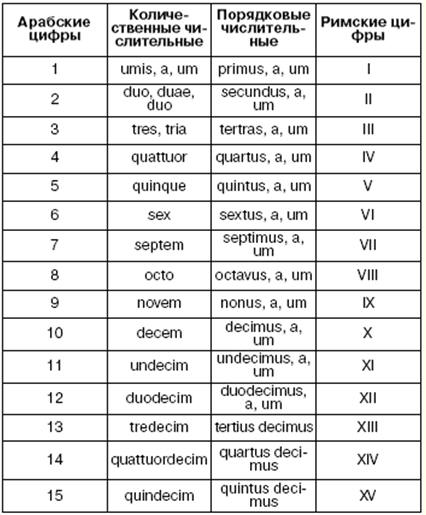 | Арабские цифры | Количественные числительные | Порядковые числительные | Римские цифры |
|---|---|---|---|
| 1 | umis, a, um | primus, a, um | I |
| 2 | duo, duae, duo | secundus, a, um | II |
| 3 | tres, tria | tertras, a, um | III |
| 4 | quattuor | quartus, a, um | IV |
| 5 | quinque | quintus, a, um | V |
| 6 | sex | sextus, a, um | VI |
| 7 | septem | septimus, a, um | VII |
| 8 | octo | octavus, a, um | VIII |
| 9 | novem | nonus, a, um | IX |
| 10 | decem | decimus, a, um | X |
| 11 | undecim | undecimus, a, um | XI |
| 12 | duodecim | duodecimus, a, um | XII |
| 13 | tredecim | tertius decimus | XIII |
| 14 | quattuordecim | quartus decimus | XIV |
| 15 | quindecim | quintus decimus | XV |